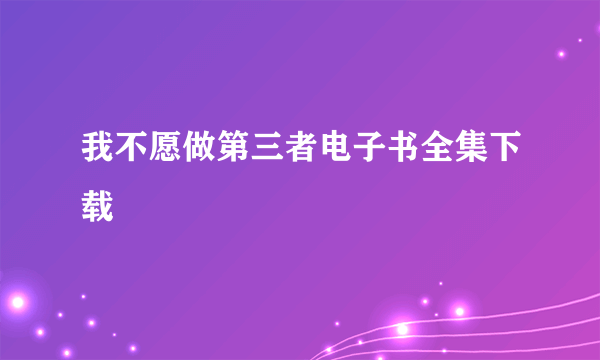 我不愿做第三者电子书全集下载